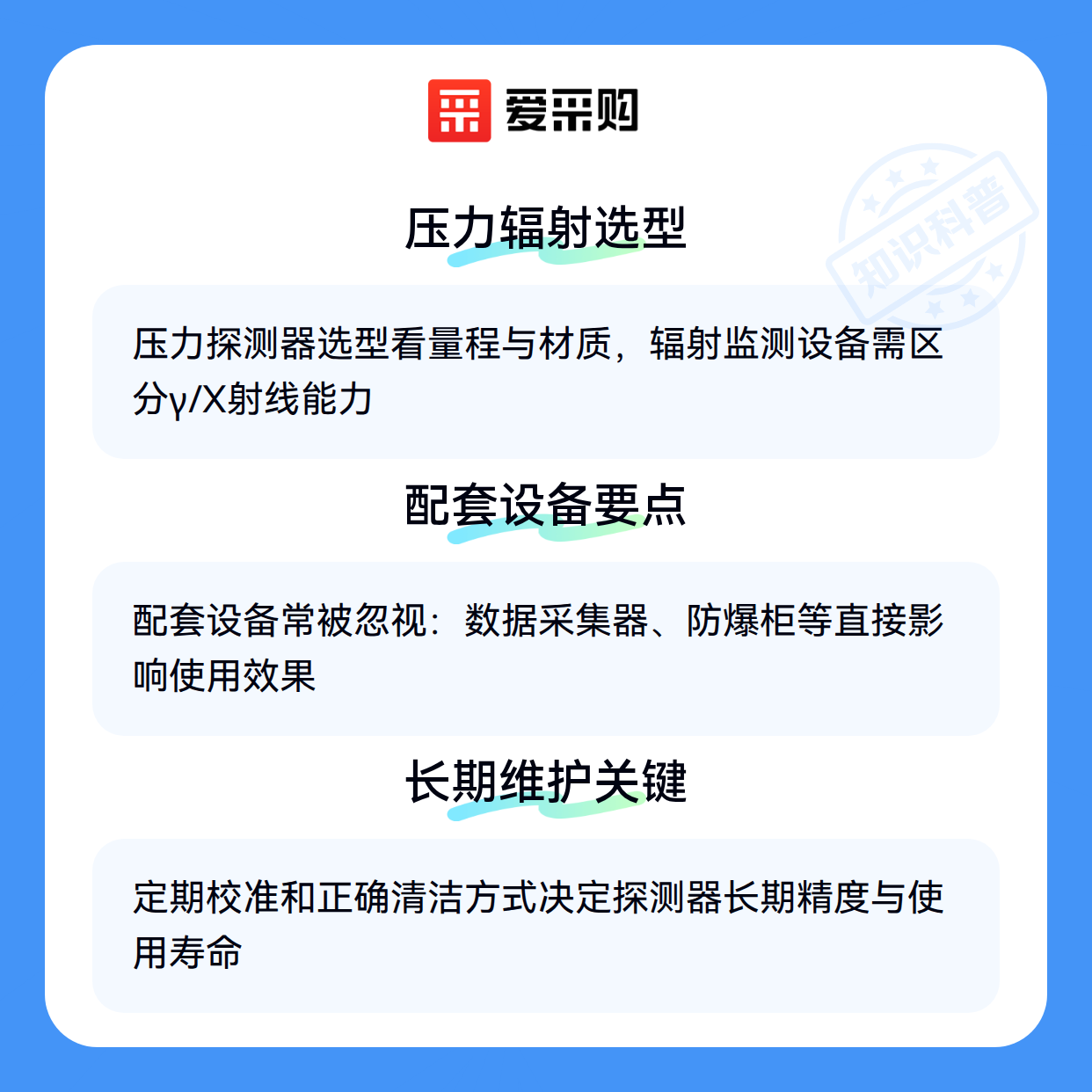 爱采购

压力辐射选型

压力探测器选型看量程与材质，辐射监测设备需区分γ/X射线能力

配套设备要点

配套设备常被忽视：数据采集器、防爆柜等直接影响使用效果

长期维护关键

定期校准和正确清洁方式决定探测器长期精度与使用寿命

知识科普